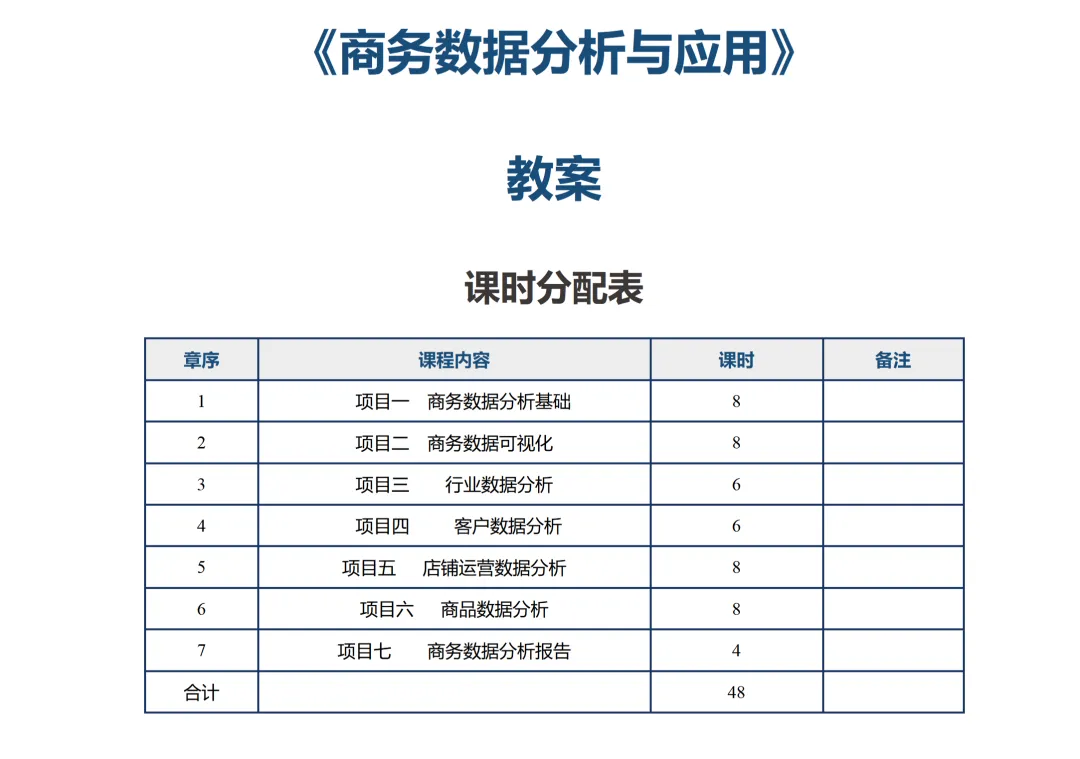 《商务数据分析与应用》

教案

课时分配表

| 章序 | 课程内容 | 课时 | 备注 |
|---|---|---|---|
| 1 | 项目一　商务数据分析基础 | 8 | |
| 2 | 项目二　商务数据可视化 | 8 | |
| 3 | 项目三　行业数据分析 | 6 | |
| 4 | 项目四　客户数据分析 | 6 | |
| 5 | 项目五　店铺运营数据分析 | 8 | |
| 6 | 项目六　商品数据分析 | 8 | |
| 7 | 项目七　商务数据分析报告 | 4 | |
| 合计 | | 48 | |